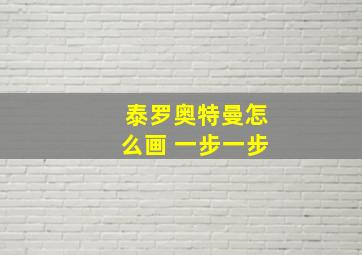 泰罗奥特曼怎么画 一步一步